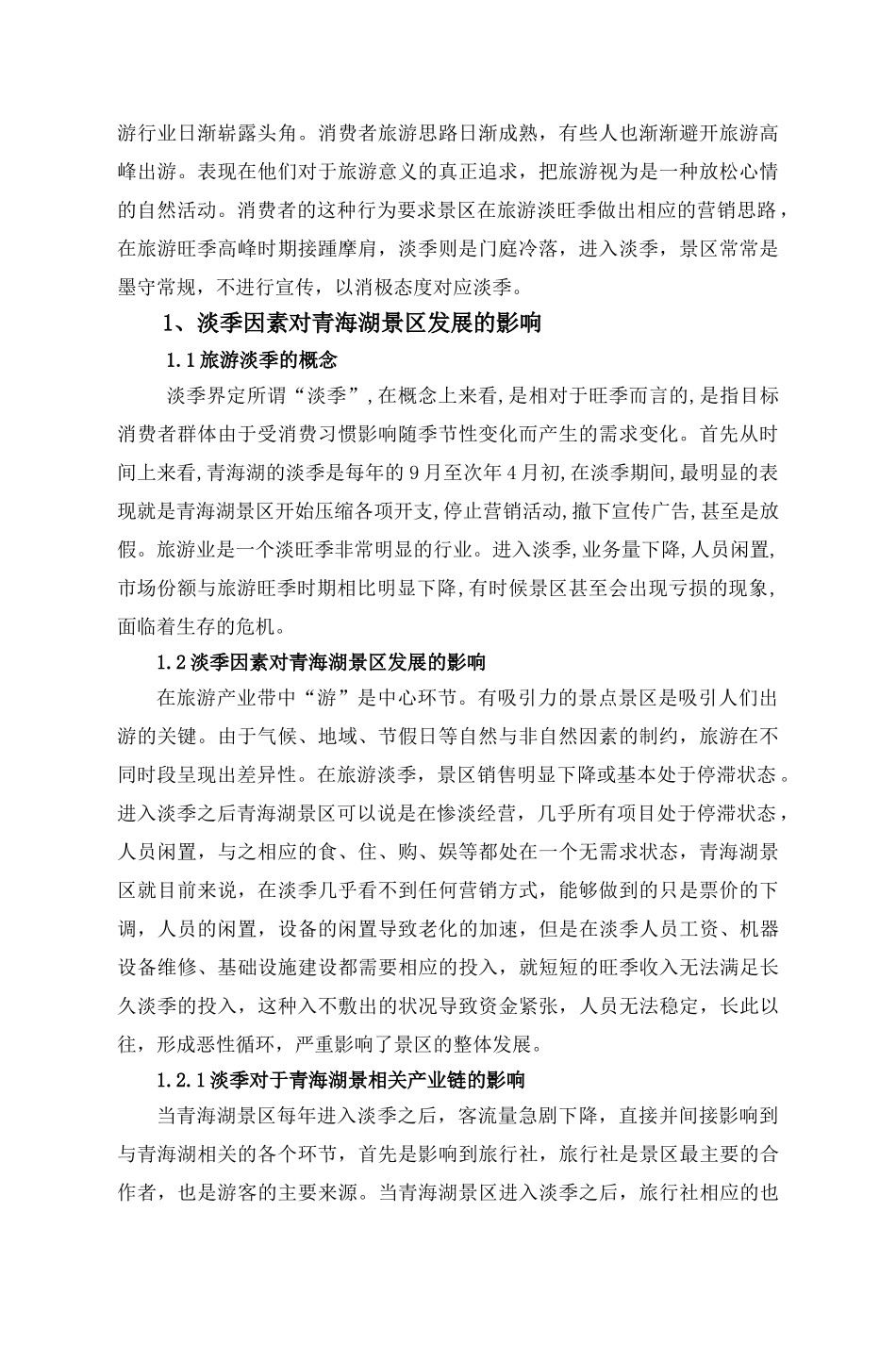 游行业日渐崭露头角。消费者旅游思路日渐成熟，有些人也渐渐避开旅游高峰出游。表现在他们对于旅游意义的真正追求，把旅游视为是一种放松心情的自然活动。消费者的这种行为要求景区在旅游淡旺季做出相应的营销思路，在旅游旺季高峰时期接踵摩肩，淡季则是门庭冷落，进入淡季，景区常常是墨守常规，不进行宣传，以消极态度对应淡季。

1、淡季因素对青海湖景区发展的影响

1.1旅游淡季的概念

淡季界定所谓“淡季”，在概念上来看，是相对于旺季而言的，是指目标消费者群体由于受消费习惯影响随季节性变化而产生的需求变化。首先从时间上来看，青海湖的淡季是每年的9月至次年4月初，在淡季期间，最明显的表现就是青海湖景区开始压缩各项开支，停止营销活动，撤下宣传广告，甚至是放假。旅游业是一个淡旺季非常明显的行业。进入淡季，业务量下降，人员闲置，市场份额与旅游旺季时期相比明显下降，有时候景区甚至会出现亏损的现象，面临着生存的危机。

1.2淡季因素对青海湖景区发展的影响

在旅游产业带中“游”是中心环节。有吸引力的景点景区是吸引人们出游的关键。由于气候、地域、节假日等自然与非自然因素的制约，旅游在不同时段呈现出差异性。在旅游淡季，景区销售明显下降或基本处于停滞状态。进入淡季之后青海湖景区可以说是在惨淡经营，几乎所有项目处于停滞状态，人员闲置，与之相应的食、住、购、娱等都处在一个无需求状态，青海湖景区就目前来说，在淡季几乎看不到任何营销方式，能够做到的只是票价的下调，人员的闲置，设备的闲置导致老化的加速，但是在淡季人员工资、机器设备维修、基础设施建设都需要相应的投入，就短短的旺季收入无法满足长久淡季的投入，这种入不敷出的状况导致资金紧张，人员无法稳定，长此以往，形成恶性循环，严重影响了景区的整体发展。

1.2.1淡季对于青海湖景相关产业链的影响

当青海湖景区每年进入淡季之后，客流量急剧下降，直接并间接影响到与青海湖相关的各个环节，首先是影响到旅行社，旅行社是景区最主要的合作者，也是游客的主要来源。当青海湖景区进入淡季之后，旅行社相应的也